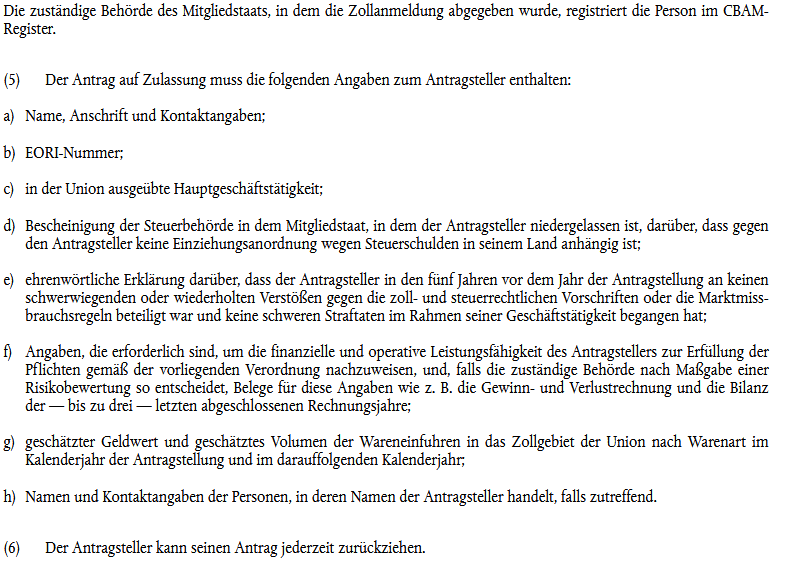 Die zuständige Behörde des Mitgliedstaats, in dem die Zollanmeldung abgegeben wurde, registriert die Person im CBAM-Register.

(5) Der Antrag auf Zulassung muss die folgenden Angaben zum Antragsteller enthalten:

a) Name, Anschrift und Kontaktangaben;

b) EORI-Nummer;

c) in der Union ausgeübte Hauptgeschäftstätigkeit;

d) Bescheinigung der Steuerbehörde in dem Mitgliedstaat, in dem der Antragsteller niedergelassen ist, darüber, dass gegen den Antragsteller keine Einziehungsanordnung wegen Steuerschulden in seinem Land anhängig ist;

e) ehrenwörtliche Erklärung darüber, dass der Antragsteller in den fünf Jahren vor dem Jahr der Antragstellung an keinen schwerwiegenden oder wiederholten Verstößen gegen die zoll- und steuerrechtlichen Vorschriften oder die Marktmissbrauchsregeln beteiligt war und keine schweren Straftaten im Rahmen seiner Geschäftstätigkeit begangen hat;

f) Angaben, die erforderlich sind, um die finanzielle und operative Leistungsfähigkeit des Antragstellers zur Erfüllung der Pflichten gemäß der vorliegenden Verordnung nachzuweisen, und, falls die zuständige Behörde nach Maßgabe einer Risikobewertung so entscheidet, Belege für diese Angaben wie z. B. die Gewinn- und Verlustrechnung und die Bilanz der — bis zu drei — letzten abgeschlossenen Rechnungsjahre;

g) geschätzter Geldwert und geschätztes Volumen der Wareneinfuhren in das Zollgebiet der Union nach Warenart im Kalenderjahr der Antragstellung und im darauffolgenden Kalenderjahr;

h) Namen und Kontaktangaben der Personen, in deren Namen der Antragsteller handelt, falls zutreffend.

(6) Der Antragsteller kann seinen Antrag jederzeit zurückziehen.